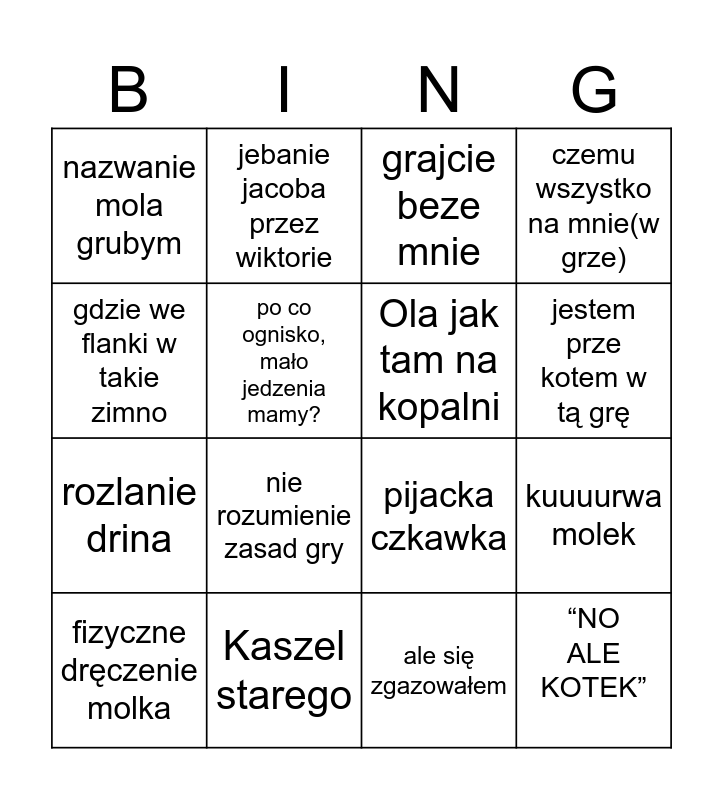 | B | I | N | G |
|---|---|---|---|
| nazwanie mola grubym | jebanie jacoba przez wiktorie | grajcie beze mnie | czemu wszystko na mnie(w grze) |
| gdzie we flanki w takie zimno | po co ognisko, mało jedzenia mamy? | Ola jak tam na kopalni | jestem prze kotem w tą grę |
| rozlanie drina | nie rozumienie zasad gry | pijacka czkawka | kuuuurwa molek |
| fizyczne dręczenie molka | Kaszel starego | ale się zgazowałem | “NO ALE KOTEK” |